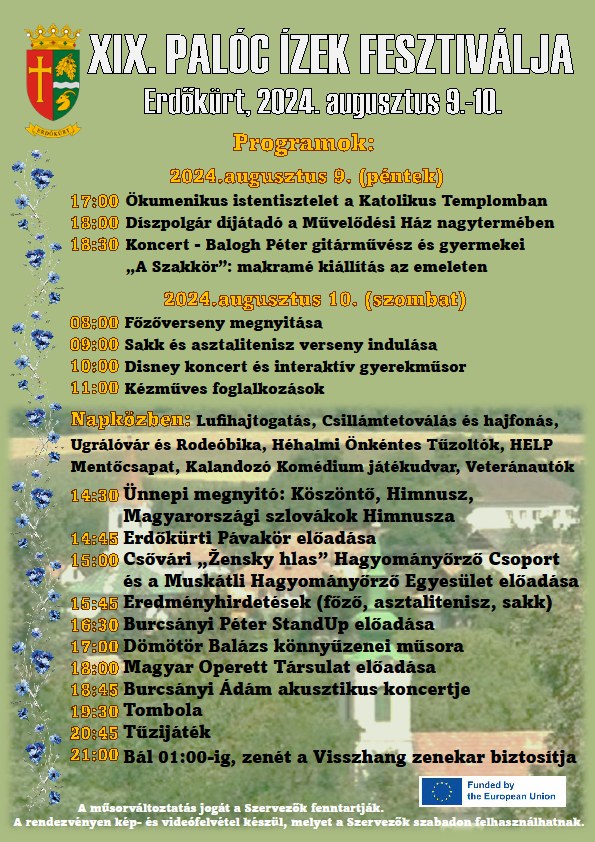 ERDŐKÜRT

XIX. PALÓC ÍZEK FESZTIVÁLJA
Erdőkürt, 2024. augusztus 9.-10.

Programok:

2024.augusztus 9. (péntek)
17:00 Ökumenikus istentisztelet a Katolikus Templomban
18:00 Díszpolgár díjátadó a Művelődési Ház nagytermében
18:30 Koncert - Balogh Péter gitárművész és gyermekei
„A Szakkör": makramé kiállítás az emeleten

2024.augusztus 10. (szombat)
08:00 Főzőverseny megnyitása
09:00 Sakk és asztalitenisz verseny indulása
10:00 Disney koncert és interaktív gyerekműsor
11:00 Kézműves foglalkozások

Napközben: Lufihajtogatás, Csillámtetoválás és hajfonás, Ugrálóvár és Rodeóbika, Héhalmi Önkéntes Tűzoltók, HELP Mentőcsapat, Kalandozó Komédium játékudvar, Veteránautók

14:30 Ünnepi megnyitó: Köszöntő, Himnusz, Magyarországi szlovákok Himnusza
14:45 Erdőkürti Pávakör előadása
15:00 Csővári „Žensky hlas" Hagyományőrző Csoport és a Muskátli Hagyományőrző Egyesület előadása
15:45 Eredményhirdetések (főző, asztalitenisz, sakk)
16:30 Burcsányi Péter StandUp előadása
17:00 Dömötör Balázs könnyűzenei műsora
18:00 Magyar Operett Társulat előadása
18:45 Burcsányi Ádám akusztikus koncertje
19:30 Tombola
20:45 Tűzijáték
21:00 Bál 01:00-ig, zenét a Visszhang zenekar biztosítja

Funded by the European Union

A műsorváltoztatás jogát a Szervezők fenntartják.
A rendezvényen kép- és videófelvétel készül, melyet a Szervezők szabadon felhasználhatnak.